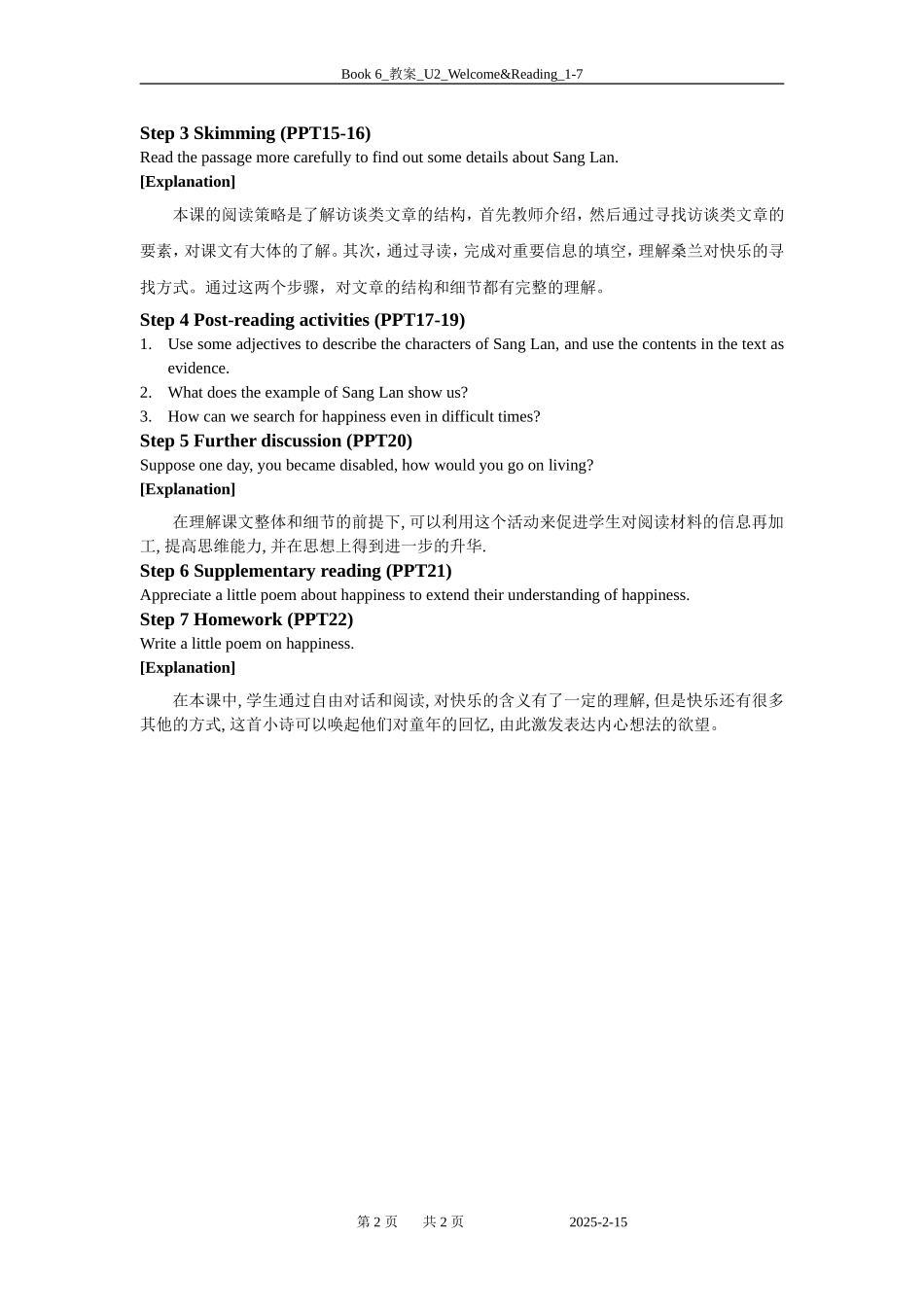 Book 6_教案_U2_Welcome&Reading_1-7

Step 3 Skimming (PPT15-16)
Read the passage more carefully to find out some details about Sang Lan.
[Explanation]

本课的阅读策略是了解访谈类文章的结构，首先教师介绍，然后通过寻找访谈类文章的要素，对课文有大体的了解。其次，通过寻读，完成对重要信息的填空，理解桑兰对快乐的寻找方式。通过这两个步骤，对文章的结构和细节都有完整的理解。

Step 4 Post-reading activities (PPT17-19)
1. Use some adjectives to describe the characters of Sang Lan, and use the contents in the text as evidence.
2. What does the example of Sang Lan show us?
3. How can we search for happiness even in difficult times?

Step 5 Further discussion (PPT20)
Suppose one day, you became disabled, how would you go on living?
[Explanation]

在理解课文整体和细节的前提下, 可以利用这个活动来促进学生对阅读材料的信息再加工, 提高思维能力, 并在思想上得到进一步的升华.

Step 6 Supplementary reading (PPT21)
Appreciate a little poem about happiness to extend their understanding of happiness.

Step 7 Homework (PPT22)
Write a little poem on happiness.
[Explanation]

在本课中, 学生通过自由对话和阅读, 对快乐的含义有了一定的理解, 但是快乐还有很多其他的方式, 这首小诗可以唤起他们对童年的回忆, 由此激发表达内心想法的欲望。

第 2 页 共 2 页 2025-2-15